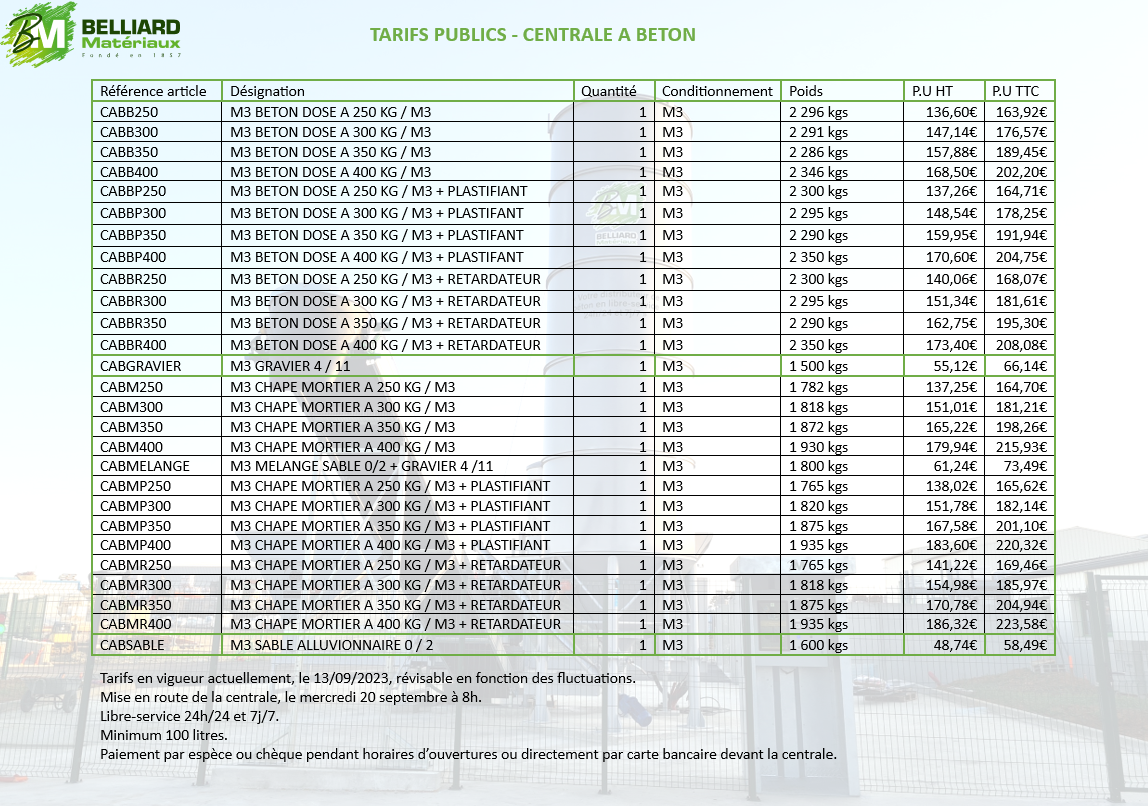 BM BELLIARD Matériaux Fondé en 1857

TARIFS PUBLICS - CENTRALE A BETON

| Référence article | Désignation | Quantité | Conditionnement | Poids | P.U HT | P.U TTC |
|---|---|---|---|---|---|---|
| CABB250 | M3 BETON DOSE A 250 KG / M3 | 1 | M3 | 2 296 kgs | 136,60€ | 163,92€ |
| CABB300 | M3 BETON DOSE A 300 KG / M3 | 1 | M3 | 2 291 kgs | 147,14€ | 176,57€ |
| CABB350 | M3 BETON DOSE A 350 KG / M3 | 1 | M3 | 2 286 kgs | 157,88€ | 189,45€ |
| CABB400 | M3 BETON DOSE A 400 KG / M3 | 1 | M3 | 2 346 kgs | 168,50€ | 202,20€ |
| CABBP250 | M3 BETON DOSE A 250 KG / M3 + PLASTIFIANT | 1 | M3 | 2 300 kgs | 137,26€ | 164,71€ |
| CABBP300 | M3 BETON DOSE A 300 KG / M3 + PLASTIFANT | 1 | M3 | 2 295 kgs | 148,54€ | 178,25€ |
| CABBP350 | M3 BETON DOSE A 350 KG / M3 + PLASTIFANT | 1 | M3 | 2 290 kgs | 159,95€ | 191,94€ |
| CABBP400 | M3 BETON DOSE A 400 KG / M3 + PLASTIFANT | 1 | M3 | 2 350 kgs | 170,60€ | 204,75€ |
| CABBR250 | M3 BETON DOSE A 250 KG / M3 + RETARDATEUR | 1 | M3 | 2 300 kgs | 140,06€ | 168,07€ |
| CABBR300 | M3 BETON DOSE A 300 KG / M3 + RETARDATEUR | 1 | M3 | 2 295 kgs | 151,34€ | 181,61€ |
| CABBR350 | M3 BETON DOSE A 350 KG / M3 + RETARDATEUR | 1 | M3 | 2 290 kgs | 162,75€ | 195,30€ |
| CABBR400 | M3 BETON DOSE A 400 KG / M3 + RETARDATEUR | 1 | M3 | 2 350 kgs | 173,40€ | 208,08€ |
| CABGRAVIER | M3 GRAVIER 4 / 11 | 1 | M3 | 1 500 kgs | 55,12€ | 66,14€ |
| CABM250 | M3 CHAPE MORTIER A 250 KG / M3 | 1 | M3 | 1 782 kgs | 137,25€ | 164,70€ |
| CABM300 | M3 CHAPE MORTIER A 300 KG / M3 | 1 | M3 | 1 818 kgs | 151,01€ | 181,21€ |
| CABM350 | M3 CHAPE MORTIER A 350 KG / M3 | 1 | M3 | 1 872 kgs | 165,22€ | 198,26€ |
| CABM400 | M3 CHAPE MORTIER A 400 KG / M3 | 1 | M3 | 1 930 kgs | 179,94€ | 215,93€ |
| CABMELANGE | M3 MELANGE SABLE 0/2 + GRAVIER 4 /11 | 1 | M3 | 1 800 kgs | 61,24€ | 73,49€ |
| CABMP250 | M3 CHAPE MORTIER A 250 KG / M3 + PLASTIFIANT | 1 | M3 | 1 765 kgs | 138,02€ | 165,62€ |
| CABMP300 | M3 CHAPE MORTIER A 300 KG / M3 + PLASTIFIANT | 1 | M3 | 1 820 kgs | 151,78€ | 182,14€ |
| CABMP350 | M3 CHAPE MORTIER A 350 KG / M3 + PLASTIFIANT | 1 | M3 | 1 875 kgs | 167,58€ | 201,10€ |
| CABMP400 | M3 CHAPE MORTIER A 400 KG / M3 + PLASTIFIANT | 1 | M3 | 1 935 kgs | 183,60€ | 220,32€ |
| CABMR250 | M3 CHAPE MORTIER A 250 KG / M3 + RETARDATEUR | 1 | M3 | 1 765 kgs | 141,22€ | 169,46€ |
| CABMR300 | M3 CHAPE MORTIER A 300 KG / M3 + RETARDATEUR | 1 | M3 | 1 818 kgs | 154,98€ | 185,97€ |
| CABMR350 | M3 CHAPE MORTIER A 350 KG / M3 + RETARDATEUR | 1 | M3 | 1 875 kgs | 170,78€ | 204,94€ |
| CABMR400 | M3 CHAPE MORTIER A 400 KG / M3 + RETARDATEUR | 1 | M3 | 1 935 kgs | 186,32€ | 223,58€ |
| CABSABLE | M3 SABLE ALLUVIONNAIRE 0 / 2 | 1 | M3 | 1 600 kgs | 48,74€ | 58,49€ |

Tarifs en vigueur actuellement, le 13/09/2023, révisable en fonction des fluctuations.
Mise en route de la centrale, le mercredi 20 septembre à 8h.
Libre-service 24h/24 et 7j/7.
Minimum 100 litres.
Paiement par espèce ou chèque pendant horaires d'ouvertures ou directement par carte bancaire devant la centrale.